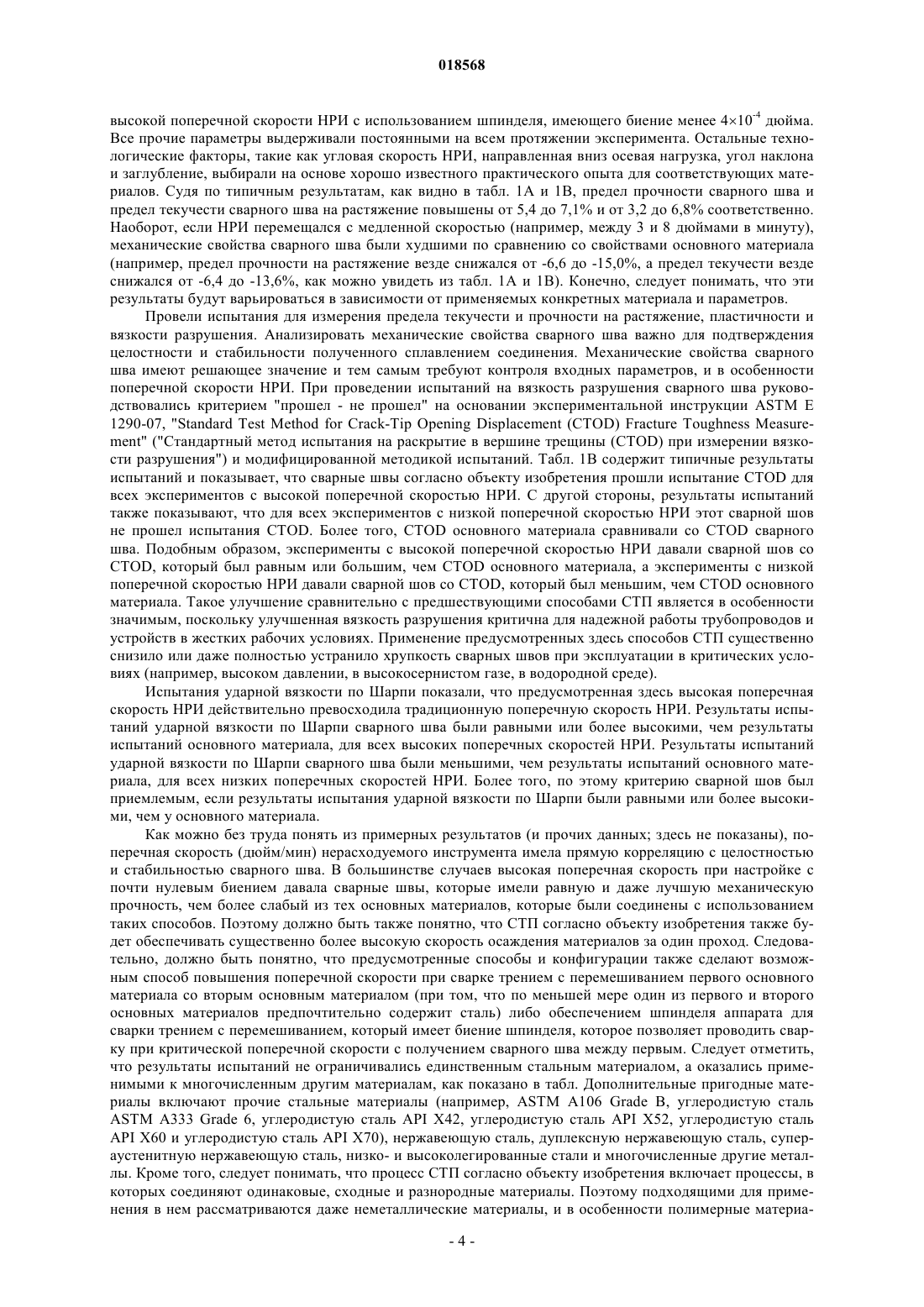 018568

высокой поперечной скорости НРИ с использованием шпинделя, имеющего биение менее $4\times10^{-4}$ дюйма. Все прочие параметры выдерживали постоянными на всем протяжении эксперимента. Остальные технологические факторы, такие как угловая скорость НРИ, направленная вниз осевая нагрузка, угол наклона и заглубление, выбирали на основе хорошо известного практического опыта для соответствующих материалов. Судя по типичным результатам, как видно в табл. 1А и 1В, предел прочности сварного шва и предел текучести сварного шва на растяжение повышены от 5,4 до 7,1% и от 3,2 до 6,8% соответственно. Наоборот, если НРИ перемещался с медленной скоростью (например, между 3 и 8 дюймами в минуту), механические свойства сварного шва были худшими по сравнению со свойствами основного материала (например, предел прочности на растяжение везде снижался от -6,6 до -15,0%, а предел текучести везде снижался от -6,4 до -13,6%, как можно увидеть из табл. 1А и 1В). Конечно, следует понимать, что эти результаты будут варьироваться в зависимости от применяемых конкретных материала и параметров.

Провели испытания для измерения предела текучести и прочности на растяжение, пластичности и вязкости разрушения. Анализировать механические свойства сварного шва важно для подтверждения целостности и стабильности полученного сплавлением соединения. Механические свойства сварного шва имеют решающее значение и тем самым требуют контроля входных параметров, и в особенности поперечной скорости НРИ. При проведении испытаний на вязкость разрушения сварного шва руководствовались критерием "прошел - не прошел" на основании экспериментальной инструкции ASTM E 1290-07, "Standard Test Method for Crack-Tip Opening Displacement (CTOD) Fracture Toughness Measurement" ("Стандартный метод испытания на раскрытие в вершине трещины (CTOD) при измерении вязкости разрушения") и модифицированной методикой испытаний. Табл. 1В содержит типичные результаты испытаний и показывает, что сварные швы согласно объекту изобретения прошли испытание CTOD для всех экспериментов с высокой поперечной скоростью НРИ. С другой стороны, результаты испытаний также показывают, что для всех экспериментов с низкой поперечной скоростью НРИ этот сварной шов не прошел испытания CTOD. Более того, CTOD основного материала сравнивали со CTOD сварного шва. Подобным образом, эксперименты с высокой поперечной скоростью НРИ давали сварной шов со CTOD, который был равным или большим, чем CTOD основного материала, а эксперименты с низкой поперечной скоростью НРИ давали сварной шов со CTOD, который был меньшим, чем CTOD основного материала. Такое улучшение сравнительно с предшествующими способами СТП является в особенности значимым, поскольку улучшенная вязкость разрушения критична для надежной работы трубопроводов и устройств в жестких рабочих условиях. Применение предусмотренных здесь способов СТП существенно снизило или даже полностью устранило хрупкость сварных швов при эксплуатации в критических условиях (например, высоком давлении, в высокосернистом газе, в водородной среде).

Испытания ударной вязкости по Шарпи показали, что предусмотренная здесь высокая поперечная скорость НРИ действительно превосходила традиционную поперечную скорость НРИ. Результаты испытаний ударной вязкости по Шарпи сварного шва были равными или более высокими, чем результаты испытаний основного материала, для всех высоких поперечных скоростей НРИ. Результаты испытаний ударной вязкости по Шарпи сварного шва были меньшими, чем результаты испытаний основного материала, для всех низких поперечных скоростей НРИ. Более того, по этому критерию сварной шов был приемлемым, если результаты испытания ударной вязкости по Шарпи были равными или более высокими, чем у основного материала.

Как можно без труда понять из примерных результатов (и прочих данных; здесь не показаны), поперечная скорость (дюйм/мин) нерасходуемого инструмента имела прямую корреляцию с целостностью и стабильностью сварного шва. В большинстве случаев высокая поперечная скорость при настройке с почти нулевым биением давала сварные швы, которые имели равную и даже лучшую механическую прочность, чем более слабый из тех основных материалов, которые были соединены с использованием таких способов. Поэтому должно быть также понятно, что СТП согласно объекту изобретения также будет обеспечивать существенно более высокую скорость осаждения материалов за один проход. Следовательно, должно быть понятно, что предусмотренные способы и конфигурации также сделают возможным способ повышения поперечной скорости при сварке трением с перемешиванием первого основного материала со вторым основным материалом (при том, что по меньшей мере один из первого и второго основных материалов предпочтительно содержит сталь) либо обеспечением шпинделя аппарата для сварки трением с перемешиванием, который имеет биение шпинделя, которое позволяет проводить сварку при критической поперечной скорости с получением сварного шва между первым. Следует отметить, что результаты испытаний не ограничивались единственным стальным материалом, а оказались применимыми к многочисленным другим материалам, как показано в табл. Дополнительные пригодные материалы включают прочие стальные материалы (например, ASTM A106 Grade B, углеродистую сталь ASTM A333 Grade 6, углеродистую сталь API X42, углеродистую сталь API X52, углеродистую сталь API X60 и углеродистую сталь API X70), нержавеющую сталь, дуплексную нержавеющую сталь, супераустенитную нержавеющую сталь, низко- и высоколегированные стали и многочисленные другие металлы. Кроме того, следует понимать, что процесс СТП согласно объекту изобретения включает процессы, в которых соединяют одинаковые, сходные и разнородные материалы. Поэтому подходящими для применения в нем рассматриваются даже неметаллические материалы, и в особенности полимерные материа-

- 4 -